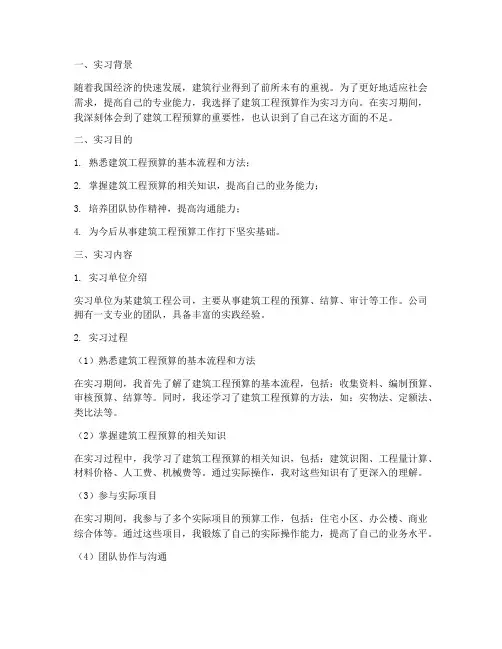 一、实习背景

随着我国经济的快速发展，建筑行业得到了前所未有的重视。为了更好地适应社会需求，提高自己的专业能力，我选择了建筑工程预算作为实习方向。在实习期间，我深刻体会到了建筑工程预算的重要性，也认识到了自己在这方面的不足。

二、实习目的

1. 熟悉建筑工程预算的基本流程和方法；

2. 掌握建筑工程预算的相关知识，提高自己的业务能力；

3. 培养团队协作精神，提高沟通能力；

4. 为今后从事建筑工程预算工作打下坚实基础。

三、实习内容

1. 实习单位介绍

实习单位为某建筑工程公司，主要从事建筑工程的预算、结算、审计等工作。公司拥有一支专业的团队，具备丰富的实践经验。

2. 实习过程

（1）熟悉建筑工程预算的基本流程和方法

在实习期间，我首先了解了建筑工程预算的基本流程，包括：收集资料、编制预算、审核预算、结算等。同时，我还学习了建筑工程预算的方法，如：实物法、定额法、类比法等。

（2）掌握建筑工程预算的相关知识

在实习过程中，我学习了建筑工程预算的相关知识，包括：建筑识图、工程量计算、材料价格、人工费、机械费等。通过实际操作，我对这些知识有了更深入的理解。

（3）参与实际项目

在实习期间，我参与了多个实际项目的预算工作，包括：住宅小区、办公楼、商业综合体等。通过这些项目，我锻炼了自己的实际操作能力，提高了自己的业务水平。

（4）团队协作与沟通